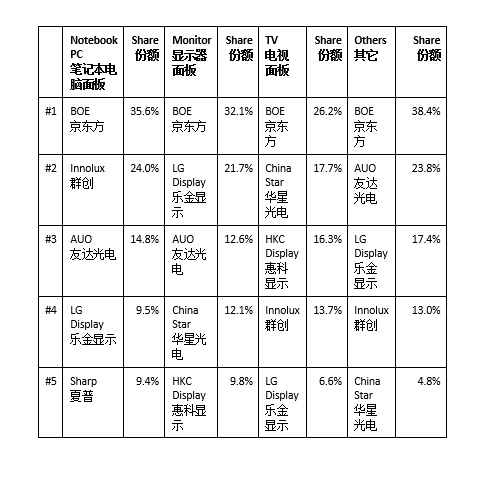 |  | Notebook PC 笔记本电脑面板 | Share 份额 | Monitor 显示器面板 | Share 份额 | TV 电视面板 | Share 份额 | Others 其它 | Share 份额 |
|---|---|---|---|---|---|---|---|---|
| #1 | BOE 京东方 | 35.6% | BOE 京东方 | 32.1% | BOE 京东方 | 26.2% | BOE 京东方 | 38.4% |
| #2 | Innolux 群创 | 24.0% | LG Display 乐金显示 | 21.7% | China Star 华星光电 | 17.7% | AUO 友达光电 | 23.8% |
| #3 | AUO 友达光电 | 14.8% | AUO 友达光电 | 12.6% | HKC Display 惠科显示 | 16.3% | LG Display 乐金显示 | 17.4% |
| #4 | LG Display 乐金显示 | 9.5% | China Star 华星光电 | 12.1% | Innolux 群创 | 13.7% | Innolux 群创 | 13.0% |
| #5 | Sharp 夏普 | 9.4% | HKC Display 惠科显示 | 9.8% | LG Display 乐金显示 | 6.6% | China Star 华星光电 | 4.8% |